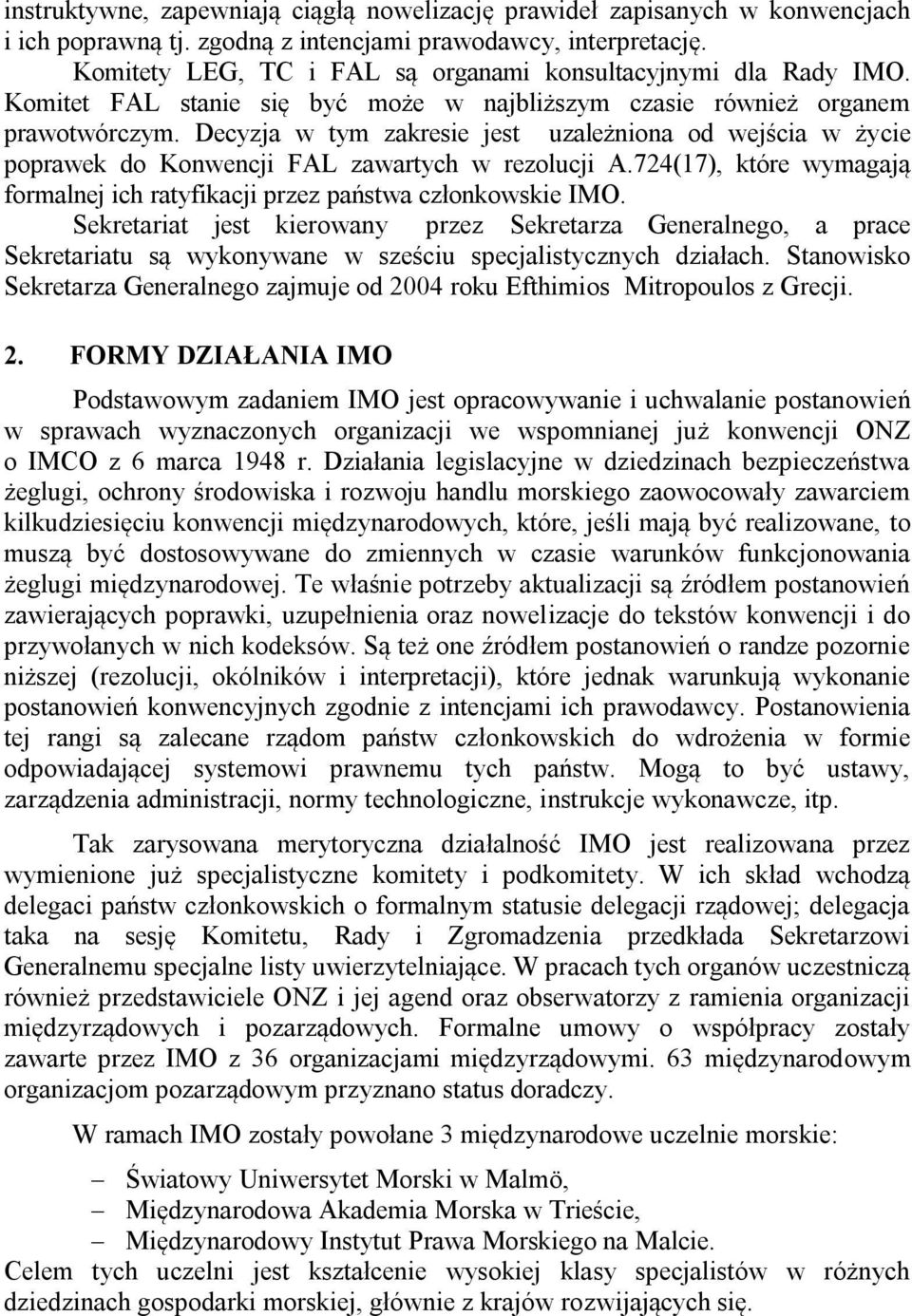 instruktywne, zapewniają ciągłą nowelizację prawideł zapisanych w konwencjach i ich poprawną tj. zgodną z intencjami prawodawcy, interpretację.

Komitety LEG, TC i FAL są organami konsultacyjnymi dla Rady IMO. Komitet FAL stanie się być może w najbliższym czasie również organem prawotwórczym. Decyzja w tym zakresie jest uzależniona od wejścia w życie poprawek do Konwencji FAL zawartych w rezolucji A.724(17), które wymagają formalnej ich ratyfikacji przez państwa członkowskie IMO.

Sekretariat jest kierowany przez Sekretarza Generalnego, a prace Sekretariatu są wykonywane w sześciu specjalistycznych działach. Stanowisko Sekretarza Generalnego zajmuje od 2004 roku Efthimios Mitropoulos z Grecji.

2. FORMY DZIAŁANIA IMO

Podstawowym zadaniem IMO jest opracowywanie i uchwalanie postanowień w sprawach wyznaczonych organizacji we wspomnianej już konwencji ONZ o IMCO z 6 marca 1948 r. Działania legislacyjne w dziedzinach bezpieczeństwa żeglugi, ochrony środowiska i rozwoju handlu morskiego zaowocowały zawarciem kilkudziesięciu konwencji międzynarodowych, które, jeśli mają być realizowane, to muszą być dostosowywane do zmiennych w czasie warunków funkcjonowania żeglugi międzynarodowej. Te właśnie potrzeby aktualizacji są źródłem postanowień zawierających poprawki, uzupełnienia oraz nowelizacje do tekstów konwencji i do przywołanych w nich kodeksów. Są też one źródłem postanowień o randze pozornie niższej (rezolucji, okólników i interpretacji), które jednak warunkują wykonanie postanowień konwencyjnych zgodnie z intencjami ich prawodawcy. Postanowienia tej rangi są zalecane rządom państw członkowskich do wdrożenia w formie odpowiadającej systemowi prawnemu tych państw. Mogą to być ustawy, zarządzenia administracji, normy technologiczne, instrukcje wykonawcze, itp.

Tak zarysowana merytoryczna działalność IMO jest realizowana przez wymienione już specjalistyczne komitety i podkomitety. W ich skład wchodzą delegaci państw członkowskich o formalnym statusie delegacji rządowej; delegacja taka na sesję Komitetu, Rady i Zgromadzenia przedkłada Sekretarzowi Generalnemu specjalne listy uwierzytelniające. W pracach tych organów uczestniczą również przedstawiciele ONZ i jej agend oraz obserwatorzy z ramienia organizacji międzyrządowych i pozarządowych. Formalne umowy o współpracy zostały zawarte przez IMO z 36 organizacjami międzyrządowymi. 63 międzynarodowym organizacjom pozarządowym przyznano status doradczy.

W ramach IMO zostały powołane 3 międzynarodowe uczelnie morskie:

– Światowy Uniwersytet Morski w Malmö,
– Międzynarodowa Akademia Morska w Trieście,
– Międzynarodowy Instytut Prawa Morskiego na Malcie.

Celem tych uczelni jest kształcenie wysokiej klasy specjalistów w różnych dziedzinach gospodarki morskiej, głównie z krajów rozwijających się.